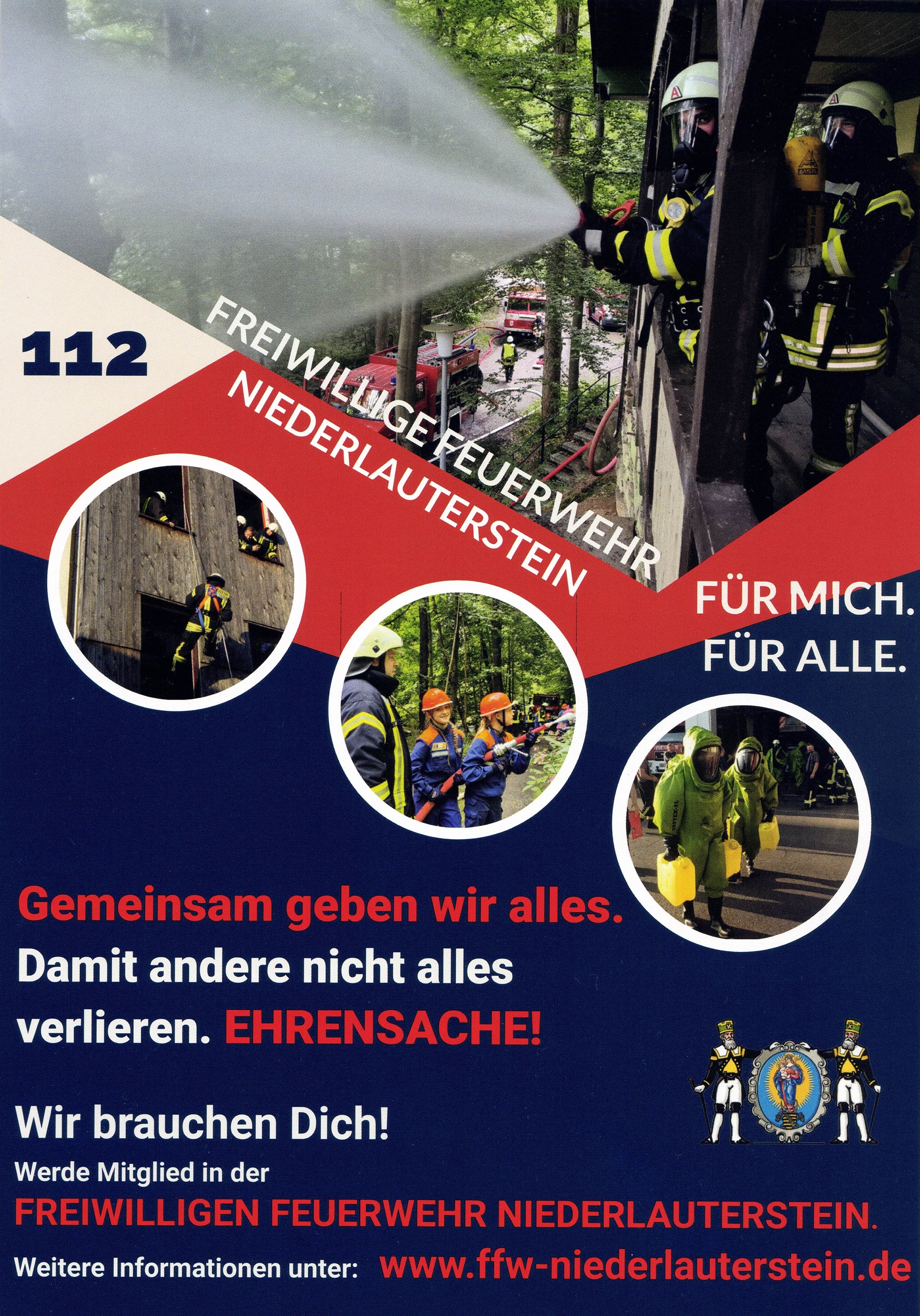 112

FREIWILLIGE FEUERWEHR
NIEDERLAUTERSTEIN

FÜR MICH.
FÜR ALLE.

Gemeinsam geben wir alles. Damit andere nicht alles verlieren. EHRENSACHE!

Wir brauchen Dich!

Werde Mitglied in der
FREIWILLIGEN FEUERWEHR NIEDERLAUTERSTEIN.

Weitere Informationen unter: www.ffw-niederlauterstein.de